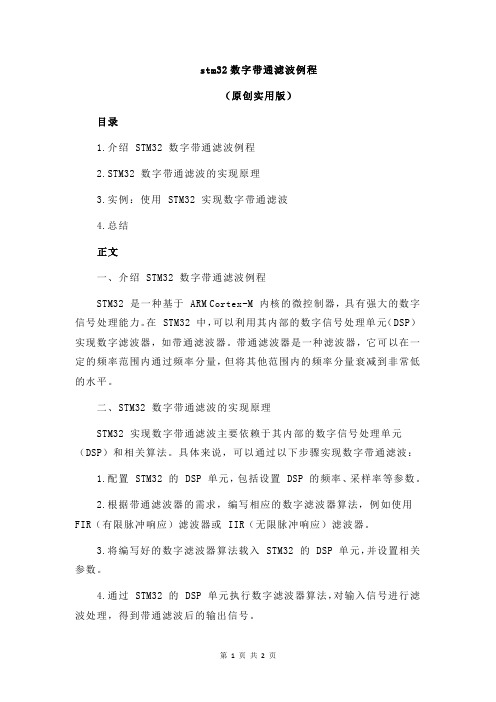 stm32 数字带通滤波例程

（原创实用版）

目录

1.介绍 STM32 数字带通滤波例程

2.STM32 数字带通滤波的实现原理

3.实例：使用 STM32 实现数字带通滤波

4.总结

正文

一、介绍 STM32 数字带通滤波例程

STM32 是一种基于 ARM Cortex-M 内核的微控制器，具有强大的数字信号处理能力。在 STM32 中，可以利用其内部的数字信号处理单元（DSP）实现数字滤波器，如带通滤波器。带通滤波器是一种滤波器，它可以在一定的频率范围内通过频率分量，但将其他范围内的频率分量衰减到非常低的水平。

二、STM32 数字带通滤波的实现原理

STM32 实现数字带通滤波主要依赖于其内部的数字信号处理单元（DSP）和相关算法。具体来说，可以通过以下步骤实现数字带通滤波：

1.配置 STM32 的 DSP 单元，包括设置 DSP 的频率、采样率等参数。

2.根据带通滤波器的需求，编写相应的数字滤波器算法，例如使用 FIR（有限脉冲响应）滤波器或 IIR（无限脉冲响应）滤波器。

3.将编写好的数字滤波器算法载入 STM32 的 DSP 单元，并设置相关参数。

4.通过 STM32 的 DSP 单元执行数字滤波器算法，对输入信号进行滤波处理，得到带通滤波后的输出信号。

第 1 页 共 2 页